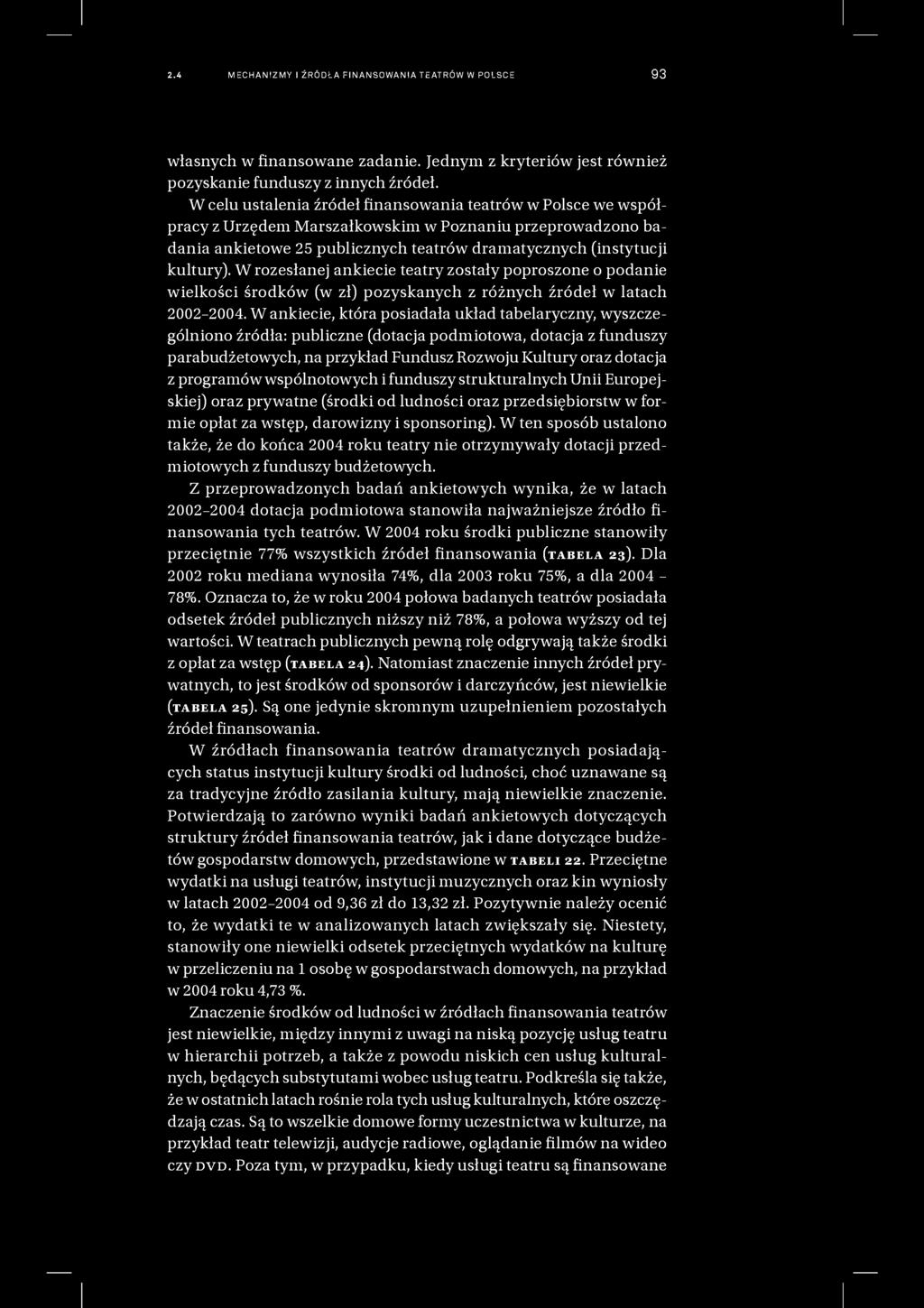 2.4 MECHANIZMY I ŹRÓDŁA FINANSOWANIA TEATRÓW W POLSCE 93

własnych w finansowane zadanie. Jednym z kryteriów jest również pozyskanie funduszy z innych źródeł.

W celu ustalenia źródeł finansowania teatrów w Polsce we współpracy z Urzędem Marszałkowskim w Poznaniu przeprowadzono badania ankietowe 25 publicznych teatrów dramatycznych (instytucji kultury). W rozesłanej ankiecie teatry zostały poproszone o podanie wielkości środków (w zł) pozyskanych z różnych źródeł w latach 2002–2004. W ankiecie, która posiadała układ tabelaryczny, wyszczególniono źródła: publiczne (dotacja podmiotowa, dotacja z funduszy parabudżetowych, na przykład Fundusz Rozwoju Kultury oraz dotacja z programów wspólnotowych i funduszy strukturalnych Unii Europejskiej) oraz prywatne (środki od ludności oraz przedsiębiorstw w formie opłat za wstęp, darowizny i sponsoring). W ten sposób ustalono także, że do końca 2004 roku teatry nie otrzymywały dotacji przedmiotowych z funduszy budżetowych.

Z przeprowadzonych badań ankietowych wynika, że w latach 2002–2004 dotacja podmiotowa stanowiła najważniejsze źródło finansowania tych teatrów. W 2004 roku środki publiczne stanowiły przeciętnie 77% wszystkich źródeł finansowania (TABELA 23). Dla 2002 roku mediana wynosiła 74%, dla 2003 roku 75%, a dla 2004 – 78%. Oznacza to, że w roku 2004 połowa badanych teatrów posiadała odsetek źródeł publicznych niższy niż 78%, a połowa wyższy od tej wartości. W teatrach publicznych pewną rolę odgrywają także środki z opłat za wstęp (TABELA 24). Natomiast znaczenie innych źródeł prywatnych, to jest środków od sponsorów i darczyńców, jest niewielkie (TABELA 25). Są one jedynie skromnym uzupełnieniem pozostałych źródeł finansowania.

W źródłach finansowania teatrów dramatycznych posiadających status instytucji kultury środki od ludności, choć uznawane są za tradycyjne źródło zasilania kultury, mają niewielkie znaczenie. Potwierdzają to zarówno wyniki badań ankietowych dotyczących struktury źródeł finansowania teatrów, jak i dane dotyczące budżetów gospodarstw domowych, przedstawione w TABELI 22. Przeciętne wydatki na usługi teatrów, instytucji muzycznych oraz kin wyniosły w latach 2002–2004 od 9,36 zł do 13,32 zł. Pozytywnie należy ocenić to, że wydatki te w analizowanych latach zwiększały się. Niestety, stanowiły one niewielki odsetek przeciętnych wydatków na kulturę w przeliczeniu na 1 osobę w gospodarstwach domowych, na przykład w 2004 roku 4,73 %.

Znaczenie środków od ludności w źródłach finansowania teatrów jest niewielkie, między innymi z uwagi na niską pozycję usług teatru w hierarchii potrzeb, a także z powodu niskich cen usług kulturalnych, będących substytutami wobec usług teatru. Podkreśla się także, że w ostatnich latach rośnie rola tych usług kulturalnych, które oszczędzają czas. Są to wszelkie domowe formy uczestnictwa w kulturze, na przykład teatr telewizji, audycje radiowe, oglądanie filmów na wideo czy DVD. Poza tym, w przypadku, kiedy usługi teatru są finansowane